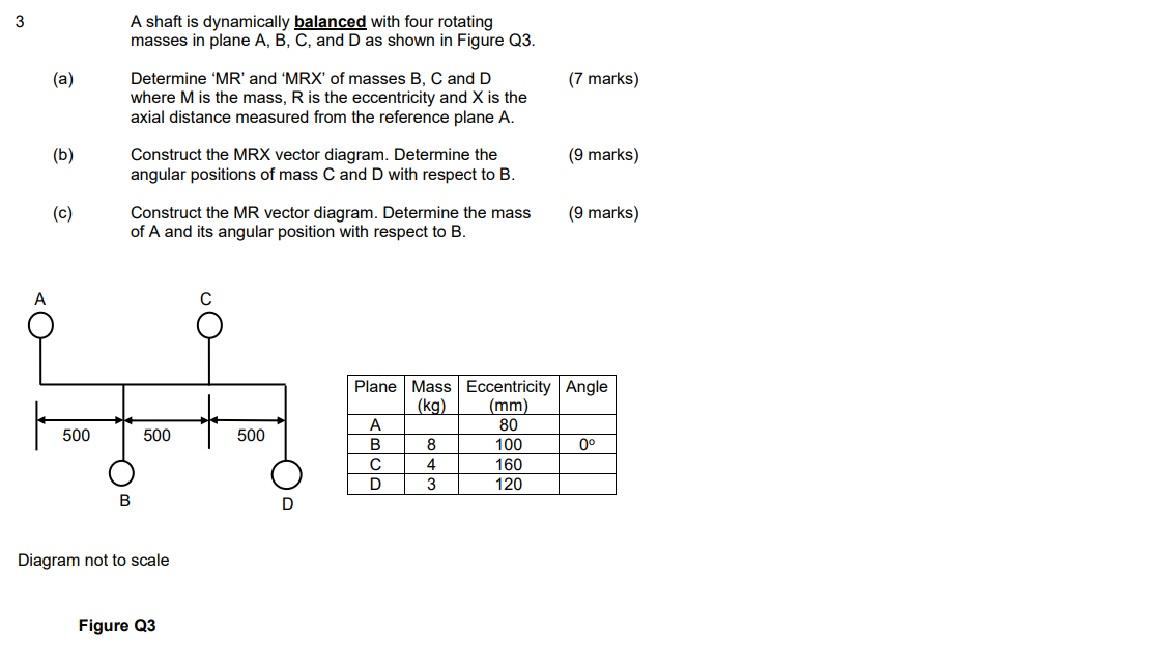 3

A shaft is dynamically balanced with four rotating masses in plane A, B, C, and D as shown in Figure Q3.

(a) Determine 'MR' and 'MRX' of masses B, C and D where M is the mass, R is the eccentricity and X is the axial distance measured from the reference plane A. (7 marks)

(b) Construct the MRX vector diagram. Determine the angular positions of mass C and D with respect to B. (9 marks)

(c) Construct the MR vector diagram. Determine the mass of A and its angular position with respect to B. (9 marks)

A

C

500

500

500

B

D

| Plane | Mass (kg) | Eccentricity (mm) | Angle |
|---|---|---|---|
| A | | 80 | |
| B | 8 | 100 | 0° |
| C | 4 | 160 | |
| D | 3 | 120 | |

Diagram not to scale

Figure Q3